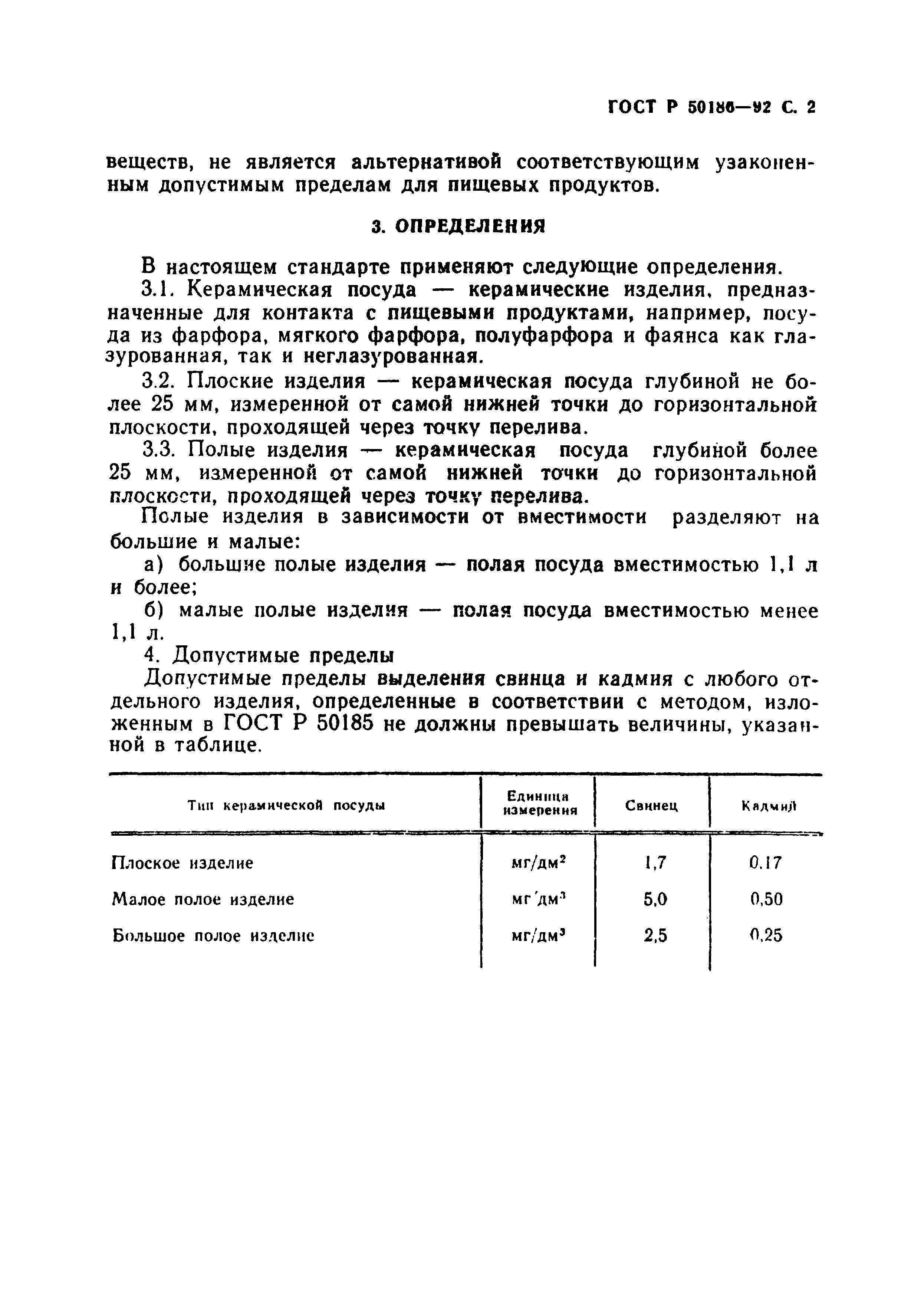 ГОСТ Р 50186—92 С. 2

веществ, не является альтернативой соответствующим узаконенным допустимым пределам для пищевых продуктов.

3. ОПРЕДЕЛЕНИЯ

В настоящем стандарте применяют следующие определения.

3.1. Керамическая посуда — керамические изделия, предназначенные для контакта с пищевыми продуктами, например, посуда из фарфора, мягкого фарфора, полуфарфора и фаянса как глазурованная, так и неглазурованная.

3.2. Плоские изделия — керамическая посуда глубиной не более 25 мм, измеренной от самой нижней точки до горизонтальной плоскости, проходящей через точку перелива.

3.3. Полые изделия — керамическая посуда глубиной более 25 мм, измеренной от самой нижней точки до горизонтальной плоскости, проходящей через точку перелива.

Полые изделия в зависимости от вместимости разделяют на большие и малые:

а) большие полые изделия — полая посуда вместимостью 1,1 л и более;

б) малые полые изделия — полая посуда вместимостью менее 1,1 л.

4. Допустимые пределы

Допустимые пределы выделения свинца и кадмия с любого отдельного изделия, определенные в соответствии с методом, изложенным в ГОСТ Р 50185 не должны превышать величины, указанной в таблице.

| Тип керамической посуды | Единица измерения | Свинец | Кадмий |
|---|---|---|---|
| Плоское изделие | мг/дм$^2$ | 1,7 | 0,17 |
| Малое полое изделие | мг/дм$^3$ | 5,0 | 0,50 |
| Большое полое изделие | мг/дм$^3$ | 2,5 | 0,25 |